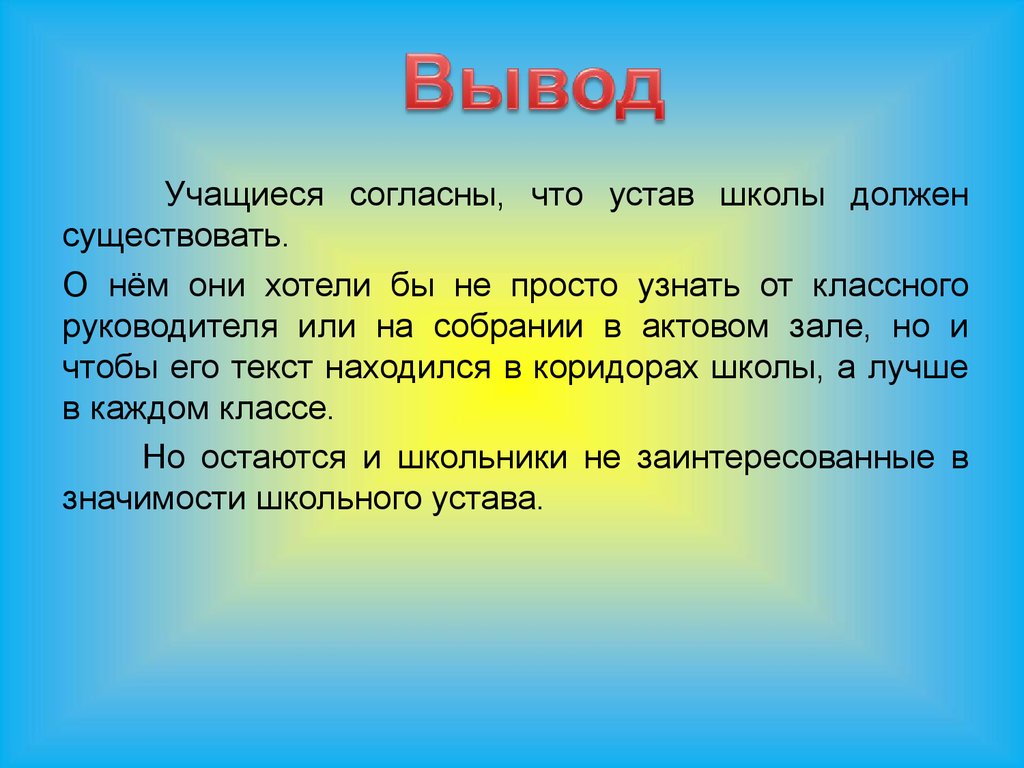 Вывод

Учащиеся согласны, что устав школы должен существовать.

О нём они хотели бы не просто узнать от классного руководителя или на собрании в актовом зале, но и чтобы его текст находился в коридорах школы, а лучше в каждом классе.

Но остаются и школьники не заинтересованные в значимости школьного устава.